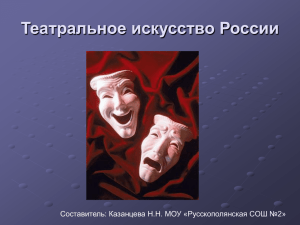 Театральное искусство России

Составитель: Казанцева Н.Н. МОУ «Русскополянская СОШ №2»